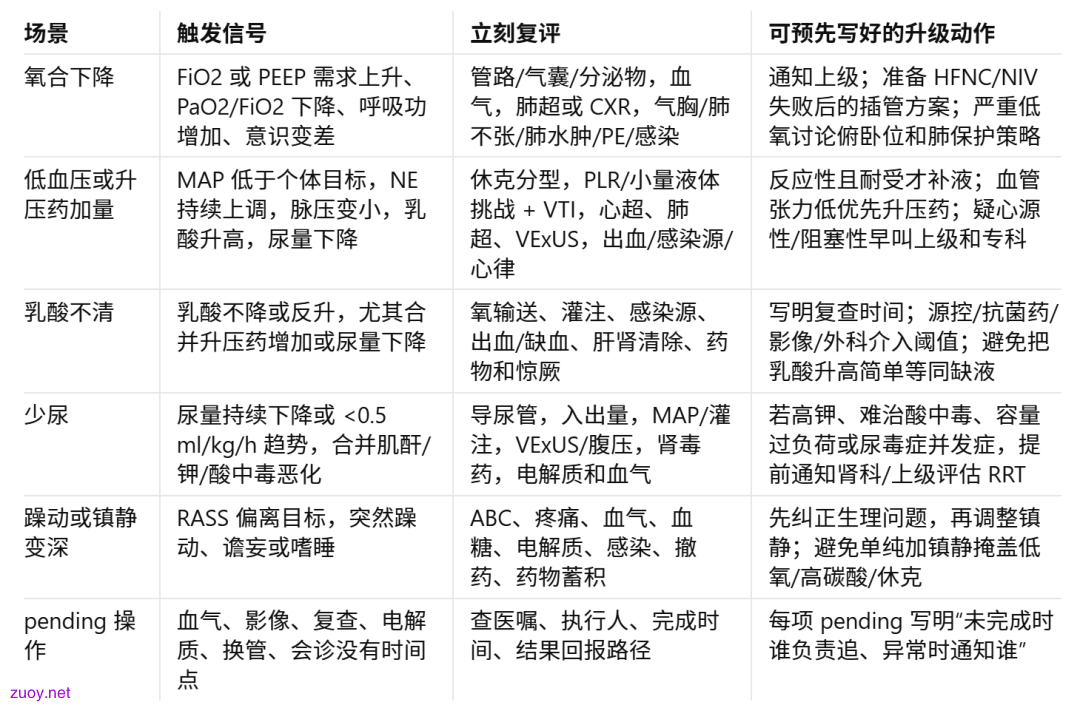 | 场景 | 触发信号 | 立刻复评 | 可预先写好的升级动作 |
|---|---|---|---|
| 氧合下降 | FiO2 或 PEEP 需求上升、PaO2/FiO2 下降、呼吸功增加、意识变差 | 管路/气囊/分泌物，血气，肺超或 CXR，气胸/肺不张/肺水肿/PE/感染 | 通知上级；准备 HFNC/NIV 失败后的插管方案；严重低氧讨论俯卧位和肺保护策略 |
| 低血压或升压药加量 | MAP 低于个体目标，NE 持续上调，脉压变小，乳酸升高，尿量下降 | 休克分型，PLR/小量液体挑战 + VTI，心超、肺超、VExUS，出血/感染源/心律 | 反应性且耐受才补液；血管张力低优先升压药；疑心源性/阻塞性早叫上级和专科 |
| 乳酸不清 | 乳酸不降或反升，尤其合并升压药增加或尿量下降 | 氧输送、灌注、感染源、出血/缺血、肝肾清除、药物和惊厥 | 写明复查时间；源控/抗菌药/影像/外科介入阈值；避免把乳酸升高简单等同缺液 |
| 少尿 | 尿量持续下降或 <0.5 ml/kg/h 趋势，合并肌酐/钾/酸中毒恶化 | 导尿管，入出量，MAP/灌注，VExUS/腹压，肾毒药，电解质和血气 | 若高钾、难治酸中毒、容量过负荷或尿毒症并发症，提前通知肾科/上级评估 RRT |
| 躁动或镇静变深 | RASS 偏离目标，突然躁动、谵妄或嗜睡 | ABC、疼痛、血气、血糖、电解质、感染、撤药、药物蓄积 | 先纠正生理问题，再调整镇静；避免单纯加镇静掩盖低氧/高碳酸/休克 |
| pending 操作 | 血气、影像、复查、电解质、换管、会诊没有时间点 | 查医嘱、执行人、完成时间、结果回报路径 | 每项 pending 写明“未完成时谁负责追、异常时通知谁” |

zuoy.net